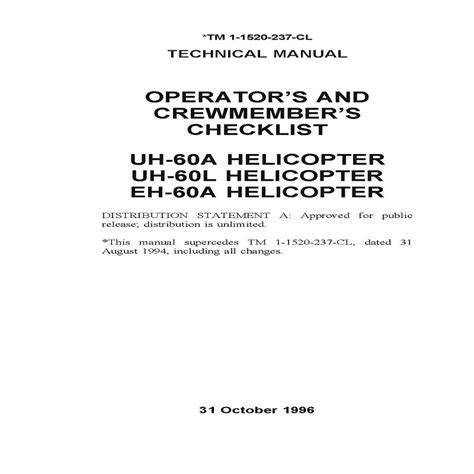 *TM 1-1520-237-CL

TECHNICAL MANUAL

OPERATOR'S AND CREWMEMBER'S CHECKLIST

UH-60A HELICOPTER
UH-60L HELICOPTER
EH-60A HELICOPTER

DISTRIBUTION STATEMENT A: Approved for public release; distribution is unlimited.

*This manual supercedes TM 1-1520-237-CL, dated 31 August 1994, including all changes.

31 October 1996